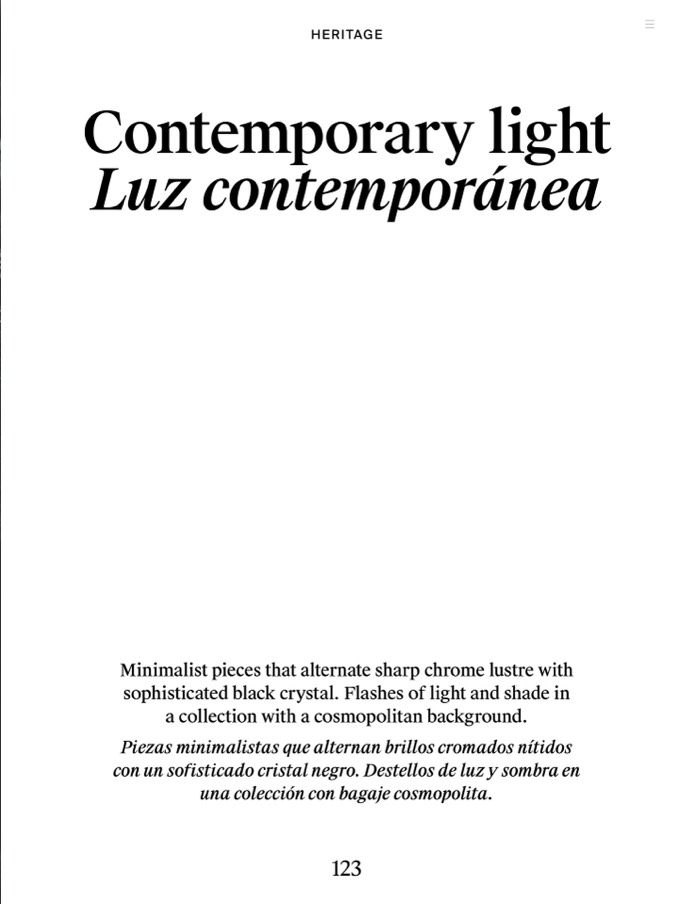 HERITAGE

Contemporary light
Luz contemporánea

Minimalist pieces that alternate sharp chrome lustre with sophisticated black crystal. Flashes of light and shade in a collection with a cosmopolitan background.

Piezas minimalistas que alternan brillos cromados nítidos con un sofisticado cristal negro. Destellos de luz y sombra en una colección con bagaje cosmopolita.

123